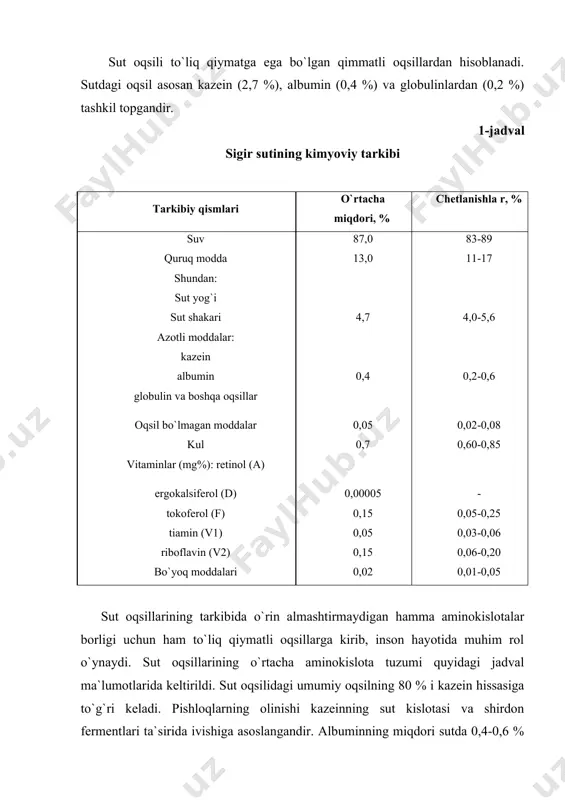 Sut oqsili to`liq qiymatga ega bo`lgan qimmatli oqsillardan hisoblanadi. Sutdagi oqsil asosan kazein (2,7 %), albumin (0,4 %) va globulinlardan (0,2 %) tashkil topgandir.

1-jadval

Sigir sutining kimyoviy tarkibi

| Tarkibiy qismlari | O`rtacha miqdori, % | Chetlanishla r, % |
|---|---|---|
| Suv | 87,0 | 83-89 |
| Quruq modda | 13,0 | 11-17 |
| Shundan: | | |
| Sut yog`i | | |
| Sut shakari | 4,7 | 4,0-5,6 |
| Azotli moddalar: | | |
| kazein | | |
| albumin | 0,4 | 0,2-0,6 |
| globulin va boshqa oqsillar | | |
| Oqsil bo`lmagan moddalar | 0,05 | 0,02-0,08 |
| Kul | 0,7 | 0,60-0,85 |
| Vitaminlar (mg%): retinol (A) | | |
| ergokalsiferol (D) | 0,00005 | - |
| tokoferol (F) | 0,15 | 0,05-0,25 |
| tiamin (V1) | 0,05 | 0,03-0,06 |
| riboflavin (V2) | 0,15 | 0,06-0,20 |
| Bo`yoq moddalari | 0,02 | 0,01-0,05 |

Sut oqsillarining tarkibida o`rin almashtirmaydigan hamma aminokislotalar borligi uchun ham to`liq qiymatli oqsillarga kirib, inson hayotida muhim rol o`ynaydi. Sut oqsillarining o`rtacha aminokislota tuzumi quyidagi jadval ma`lumotlarida keltirildi. Sut oqsilidagi umumiy oqsilning 80 % i kazein hissasiga to`g`ri keladi. Pishloqlarning olinishi kazeinning sut kislotasi va shirdon fermentlari ta`sirida ivishiga asoslangandir. Albuminning miqdori sutda 0,4-0,6 %

FaylHub.uz